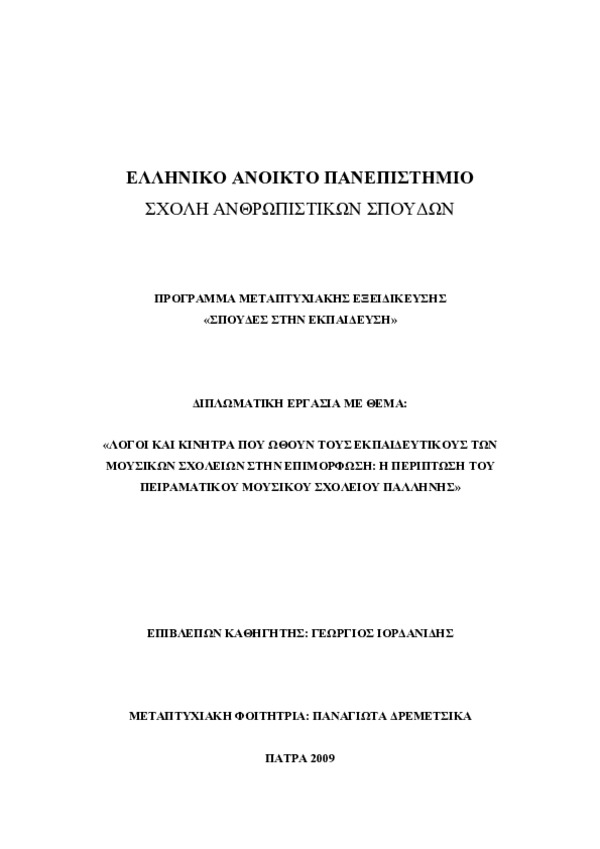 ΕΛΛΗΝΙΚΟ ΑΝΟΙΚΤΟ ΠΑΝΕΠΙΣΤΗΜΙΟ
ΣΧΟΛΗ ΑΝΘΡΩΠΙΣΤΙΚΩΝ ΣΠΟΥΔΩΝ

ΠΡΟΓΡΑΜΜΑ ΜΕΤΑΠΤΥΧΙΑΚΗΣ ΕΞΕΙΔΙΚΕΥΣΗΣ
«ΣΠΟΥΔΕΣ ΣΤΗΝ ΕΚΠΑΙΔΕΥΣΗ»

ΔΙΠΛΩΜΑΤΙΚΗ ΕΡΓΑΣΙΑ ΜΕ ΘΕΜΑ:

«ΛΟΓΟΙ ΚΑΙ ΚΙΝΗΤΡΑ ΠΟΥ ΩΘΟΥΝ ΤΟΥΣ ΕΚΠΑΙΔΕΥΤΙΚΟΥΣ ΤΩΝ ΜΟΥΣΙΚΩΝ ΣΧΟΛΕΙΩΝ ΣΤΗΝ ΕΠΙΜΟΡΦΩΣΗ: Η ΠΕΡΙΠΤΩΣΗ ΤΟΥ ΠΕΙΡΑΜΑΤΙΚΟΥ ΜΟΥΣΙΚΟΥ ΣΧΟΛΕΙΟΥ ΠΑΛΛΗΝΗΣ»

ΕΠΙΒΛΕΠΩΝ ΚΑΘΗΓΗΤΗΣ: ΓΕΩΡΓΙΟΣ ΙΟΡΔΑΝΙΔΗΣ

ΜΕΤΑΠΤΥΧΙΑΚΗ ΦΟΙΤΗΤΡΙΑ: ΠΑΝΑΓΙΩΤΑ ΔΡΕΜΕΤΣΙΚΑ

ΠΑΤΡΑ 2009